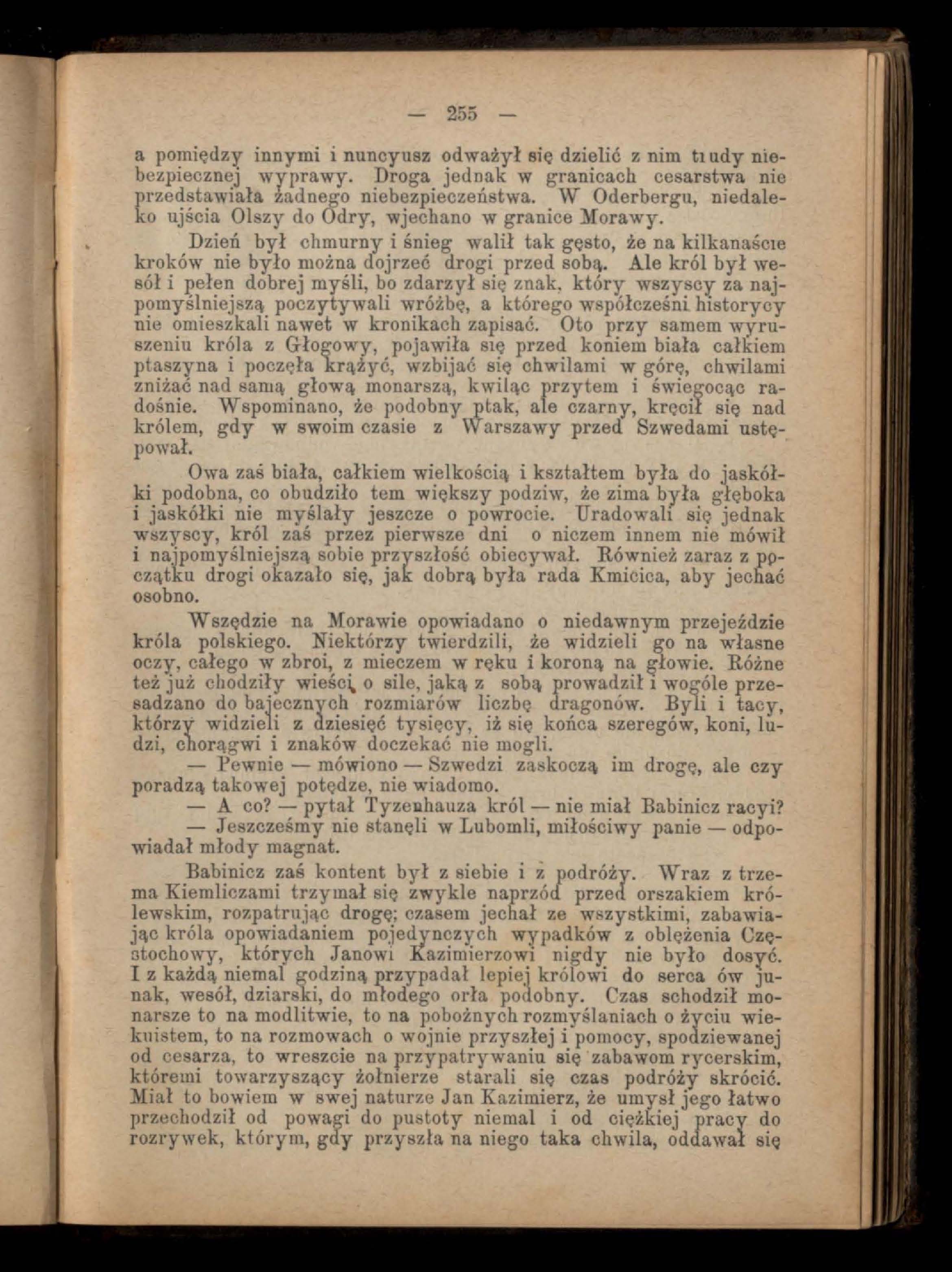 — 255 —

a pomiędzy innymi i nuncyusz odważył się dzielić z nim trudy niebezpiecznej wyprawy. Droga jednak w granicach cesarstwa nie przedstawiała żadnego niebezpieczeństwa. W Oderbergu, niedaleko ujścia Olszy do Odry, wjechano w granice Morawy.

Dzień był chmurny i śnieg walił tak gęsto, że na kilkanaście kroków nie było można dojrzeć drogi przed sobą. Ale król był wesół i pełen dobrej myśli, bo zdarzył się znak, który wszyscy za najpomyślniejszą poczytywali wróżbę, a którego współcześni historycy nie omieszkali nawet w kronikach zapisać. Oto przy samem wyruszeniu króla z Głogowy, pojawiła się przed koniem biała całkiem ptaszyna i poczęła krążyć, wzbijać się chwilami w górę, chwilami zniżać nad samą głową monarszą, kwiląc przytem i świegocąc radośnie. Wspominano, że podobny ptak, ale czarny, kręcił się nad królem, gdy w swoim czasie z Warszawy przed Szwedami ustępował.

Owa zaś biała, całkiem wielkością i kształtem była do jaskółki podobna, co obudziło tem większy podziw, że zima była głęboka i jaskółki nie myślały jeszcze o powrocie. Uradowali się jednak wszyscy, król zaś przez pierwsze dni o niczem innem nie mówił i najpomyślniejszą sobie przyszłość obiecywał. Również zaraz z początku drogi okazało się, jak dobrą była rada Kmicica, aby jechać osobno.

Wszędzie na Morawie opowiadano o niedawnym przejeździe króla polskiego. Niektórzy twierdzili, że widzieli go na własne oczy, całego w zbroi, z mieczem w ręku i koroną na głowie. Różne też już chodziły wieści o sile, jaką z sobą prowadził i wogóle przesadzano do bajecznych rozmiarów liczbę dragonów. Byli i tacy, którzy widzieli z dziesięć tysięcy, iż się końca szeregów, koni, ludzi, chorągwi i znaków doczekać nie mogli.

— Pewnie — mówiono — Szwedzi zaskoczą im drogę, ale czy poradzą takowej potędze, nie wiadomo.

— A co? — pytał Tyzenhauza król — nie miał Babinicz racyi?

— Jeszcześmy nie stanęli w Lubomli, miłościwy panie — odpowiadał młody magnat.

Babinicz zaś kontent był z siebie i z podróży. Wraz z trzema Kiemliczami trzymał się zwykle naprzód przed orszakiem królewskim, rozpatrując drogę; czasem jechał ze wszystkimi, zabawiając króla opowiadaniem pojedynczych wypadków z oblężenia Częstochowy, których Janowi Kazimierzowi nigdy nie było dosyć. I z każdą niemal godziną przypadał lepiej królowi do serca ów junak, wesół, dziarski, do młodego orła podobny. Czas schodził monarsze to na modlitwie, to na pobożnych rozmyślaniach o życiu wiekuistem, to na rozmowach o wojnie przyszłej i pomocy, spodziewanej od cesarza, to wreszcie na przypatrywaniu się zabawom rycerskim, któremi towarzyszący żołnierze starali się czas podróży skrócić. Miał to bowiem w swej naturze Jan Kazimierz, że umysł jego łatwo przechodził od powagi do pustoty niemal i od ciężkiej pracy do rozrywek, którym, gdy przyszła na niego taka chwila, oddawał się